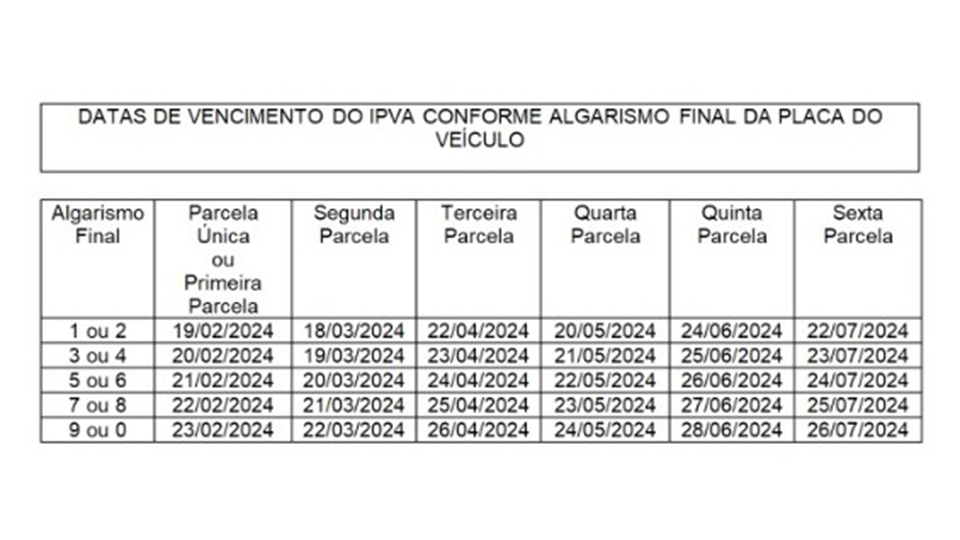 DATAS DE VENCIMENTO DO IPVA CONFORME ALGARISMO FINAL DA PLACA DO VEÍCULO

| Algarismo Final | Parcela Única ou Primeira Parcela | Segunda Parcela | Terceira Parcela | Quarta Parcela | Quinta Parcela | Sexta Parcela |
|---|---|---|---|---|---|---|
| 1 ou 2 | 19/02/2024 | 18/03/2024 | 22/04/2024 | 20/05/2024 | 24/06/2024 | 22/07/2024 |
| 3 ou 4 | 20/02/2024 | 19/03/2024 | 23/04/2024 | 21/05/2024 | 25/06/2024 | 23/07/2024 |
| 5 ou 6 | 21/02/2024 | 20/03/2024 | 24/04/2024 | 22/05/2024 | 26/06/2024 | 24/07/2024 |
| 7 ou 8 | 22/02/2024 | 21/03/2024 | 25/04/2024 | 23/05/2024 | 27/06/2024 | 25/07/2024 |
| 9 ou 0 | 23/02/2024 | 22/03/2024 | 26/04/2024 | 24/05/2024 | 28/06/2024 | 26/07/2024 |